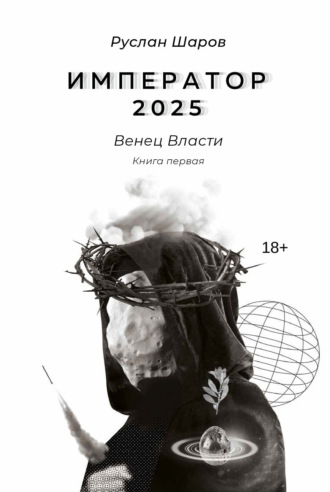 Руслан Шаров

ИМПЕРАТОР 2025

Венец Власти

Книга первая

18+